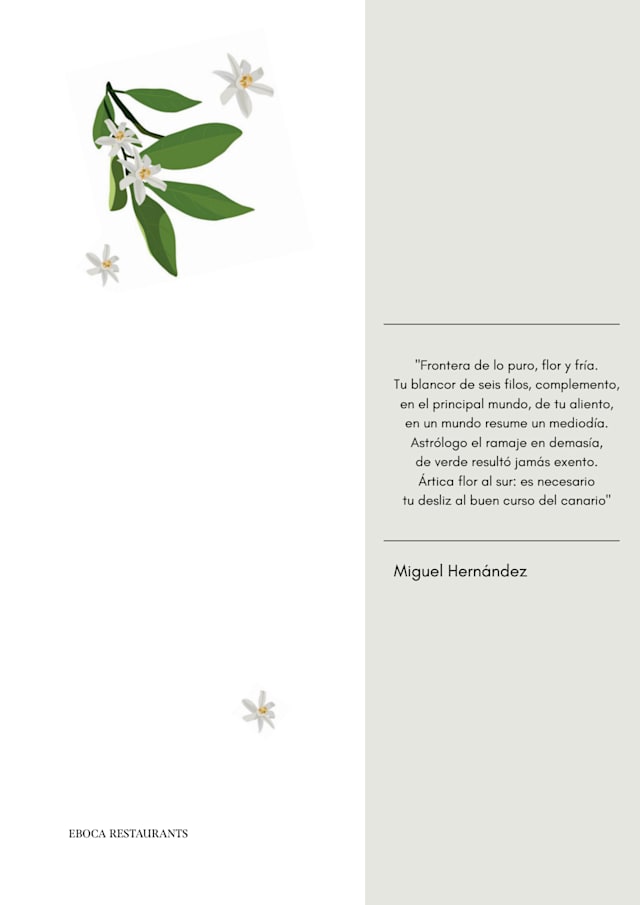 "Frontera de lo puro, flor y fría.
Tu blancor de seis filos, complemento,
en el principal mundo, de tu aliento,
en un mundo resume un mediodía.
Astrólogo el ramaje en demasía,
de verde resultó jamás exento.
Ártica flor al sur: es necesario
tu desliz al buen curso del canario"

Miguel Hernández

EBOCA RESTAURANTS